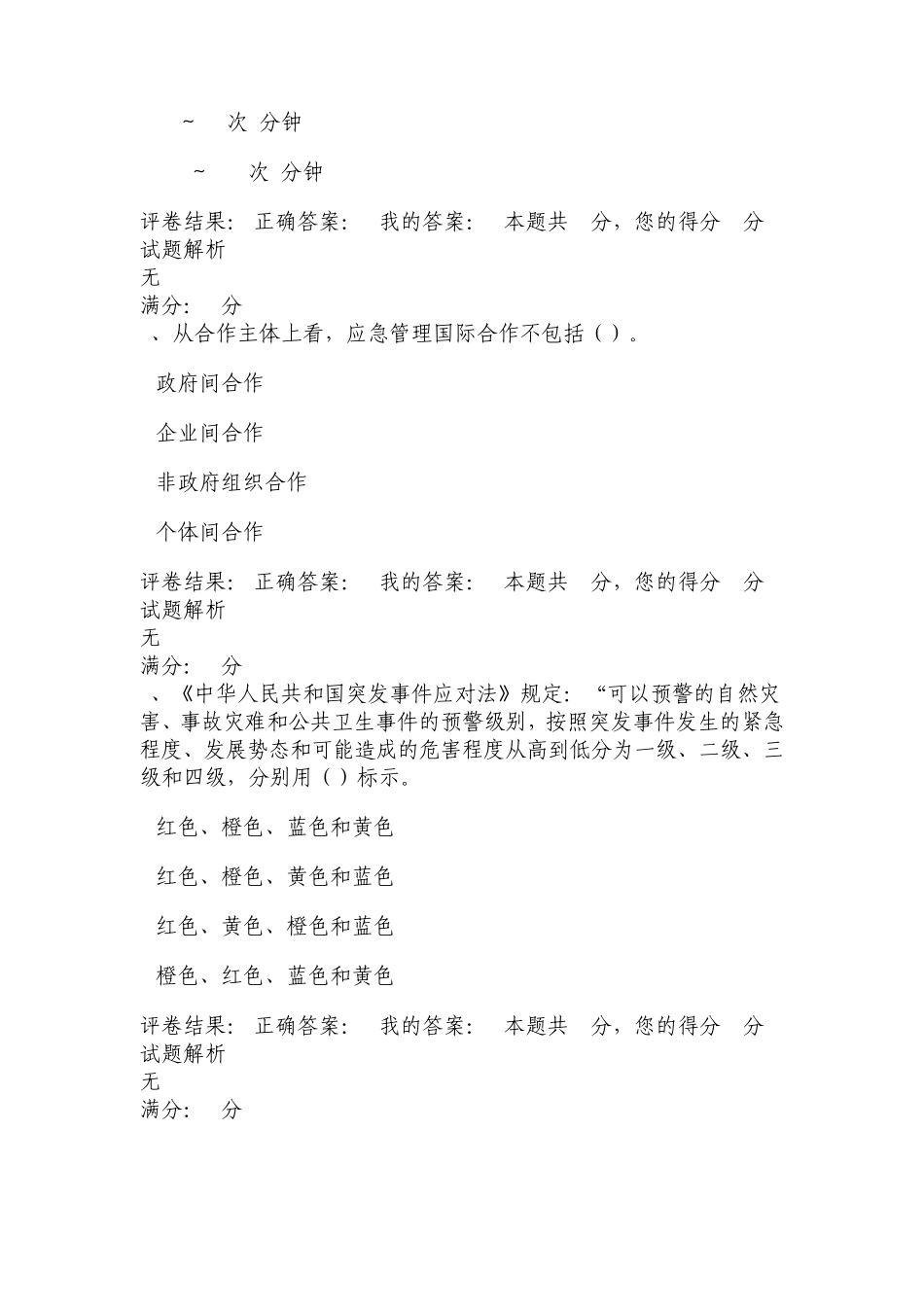 ~ 次 分钟

~ 次 分钟

评卷结果: 正确答案: 我的答案: 本题共 分，您的得分 分
试题解析
无
满分: 分
、从合作主体上看，应急管理国际合作不包括（ ）。

政府间合作

企业间合作

非政府组织合作

个体间合作

评卷结果: 正确答案: 我的答案: 本题共 分，您的得分 分
试题解析
无
满分: 分
、《中华人民共和国突发事件应对法》规定：“可以预警的自然灾害、事故灾难和公共卫生事件的预警级别，按照突发事件发生的紧急程度、发展势态和可能造成的危害程度从高到低分为一级、二级、三级和四级，分别用（ ）标示。

红色、橙色、蓝色和黄色

红色、橙色、黄色和蓝色

红色、黄色、橙色和蓝色

橙色、红色、蓝色和黄色

评卷结果: 正确答案: 我的答案: 本题共 分，您的得分 分
试题解析
无
满分: 分